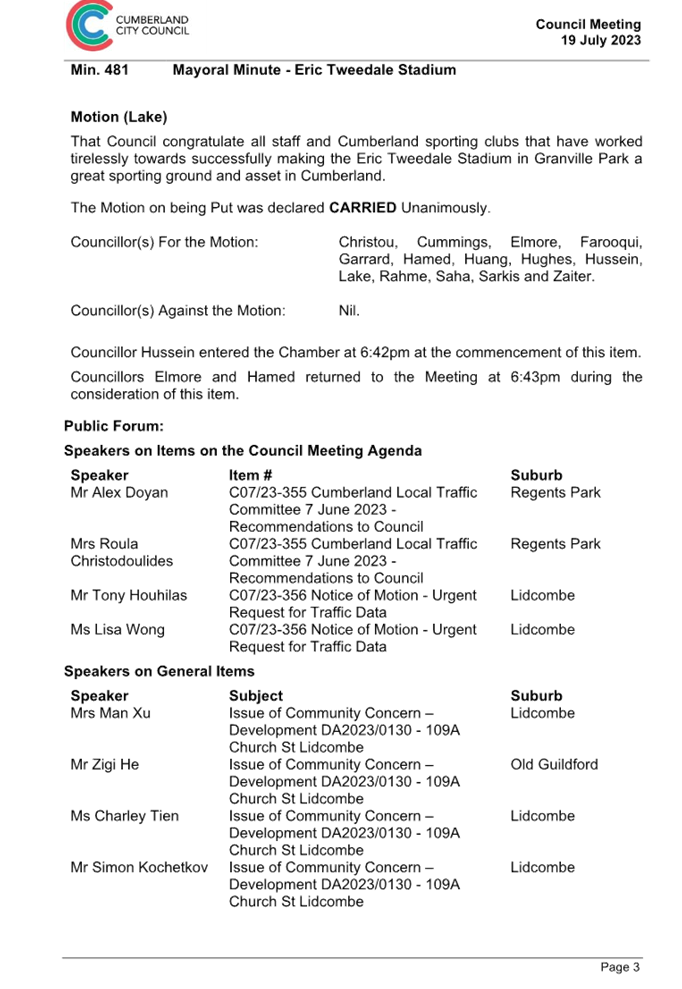 CUMBERLAND CITY COUNCIL

Council Meeting
19 July 2023

Min. 481 Mayoral Minute - Eric Tweedale Stadium

Motion (Lake)
That Council congratulate all staff and Cumberland sporting clubs that have worked tirelessly towards successfully making the Eric Tweedale Stadium in Granville Park a great sporting ground and asset in Cumberland.

The Motion on being Put was declared CARRIED Unanimously.

Councillor(s) For the Motion: Christou, Cummings, Elmore, Farooqui, Garrard, Hamed, Huang, Hughes, Hussein, Lake, Rahme, Saha, Sarkis and Zaiter.

Councillor(s) Against the Motion: Nil.

Councillor Hussein entered the Chamber at 6:42pm at the commencement of this item.

Councillors Elmore and Hamed returned to the Meeting at 6:43pm during the consideration of this item.

Public Forum:

Speakers on Items on the Council Meeting Agenda

| Speaker | Item # | Suburb |
|---|---|---|
| Mr Alex Doyan | C07/23-355 Cumberland Local Traffic Committee 7 June 2023 - Recommendations to Council | Regents Park |
| Mrs Roula Christodoulides | C07/23-355 Cumberland Local Traffic Committee 7 June 2023 - Recommendations to Council | Regents Park |
| Mr Tony Houhilas | C07/23-356 Notice of Motion - Urgent Request for Traffic Data | Lidcombe |
| Ms Lisa Wong | C07/23-356 Notice of Motion - Urgent Request for Traffic Data | Lidcombe |

Speakers on General Items

| Speaker | Subject | Suburb |
|---|---|---|
| Mrs Man Xu | Issue of Community Concern – Development DA2023/0130 - 109A Church St Lidcombe | Lidcombe |
| Mr Zigi He | Issue of Community Concern – Development DA2023/0130 - 109A Church St Lidcombe | Old Guildford |
| Ms Charley Tien | Issue of Community Concern – Development DA2023/0130 - 109A Church St Lidcombe | Lidcombe |
| Mr Simon Kochetkov | Issue of Community Concern – Development DA2023/0130 - 109A Church St Lidcombe | Lidcombe |

Page 3